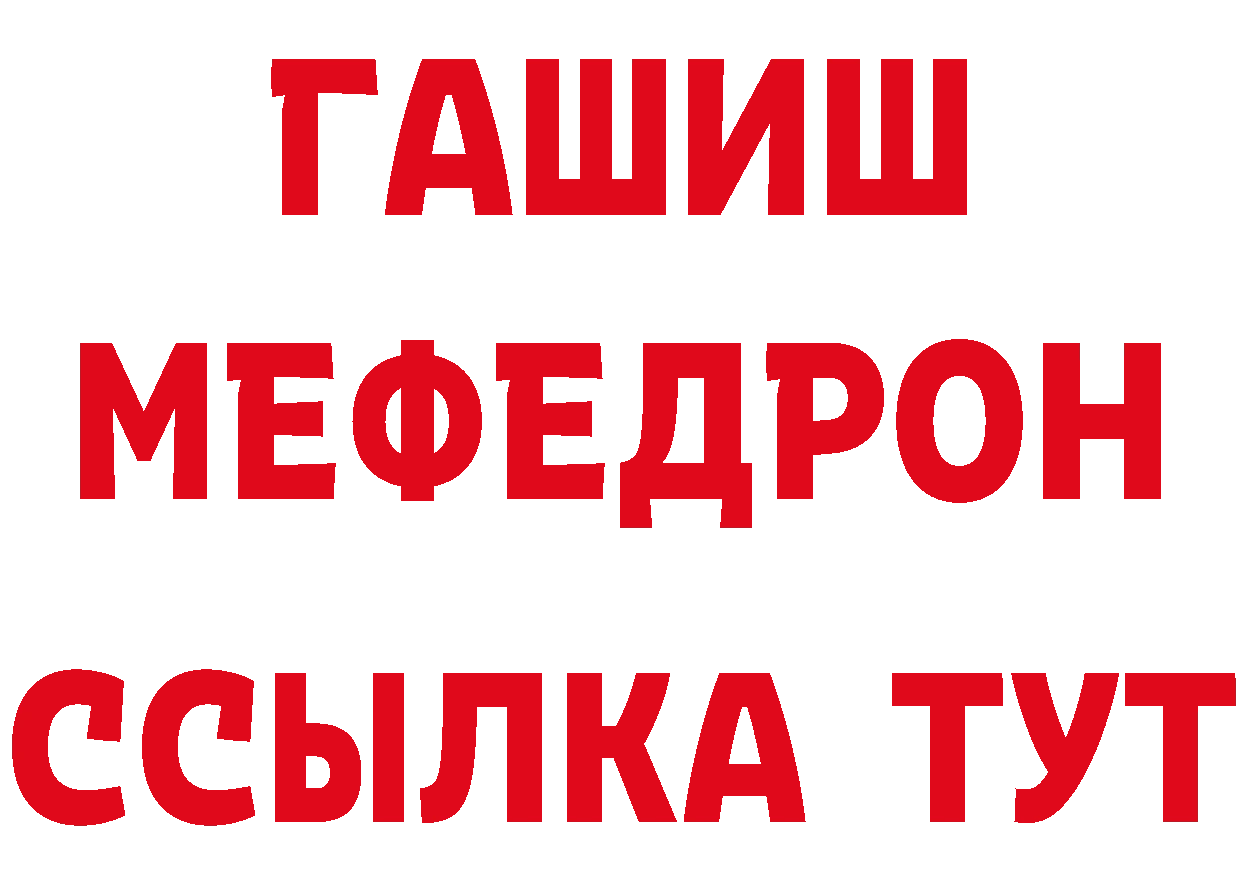 ГАШИШ
МЕФЕДРОН
ССЫЛКА ТУТ